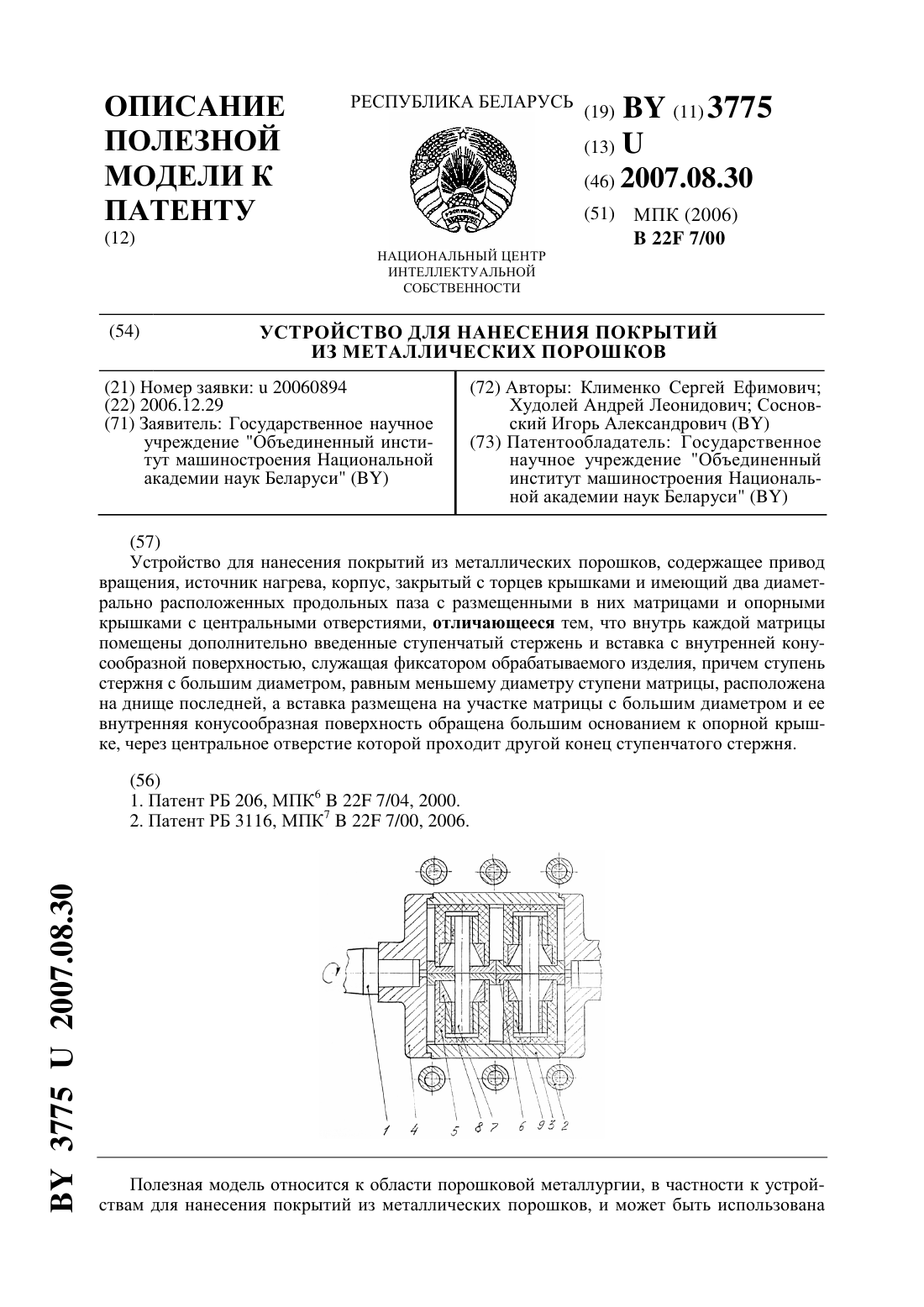 ОПИСАНИЕ ПОЛЕЗНОЙ МОДЕЛИ К ПАТЕНТУ
(12)

РЕСПУБЛИКА БЕЛАРУСЬ

НАЦИОНАЛЬНЫЙ ЦЕНТР ИНТЕЛЛЕКТУАЛЬНОЙ СОБСТВЕННОСТИ

(19) BY (11) 3775
(13) U
(46) 2007.08.30
(51) МПК (2006)
B 22F 7/00

(54) УСТРОЙСТВО ДЛЯ НАНЕСЕНИЯ ПОКРЫТИЙ ИЗ МЕТАЛЛИЧЕСКИХ ПОРОШКОВ

(21) Номер заявки: u 20060894
(22) 2006.12.29
(71) Заявитель: Государственное научное учреждение "Объединенный институт машиностроения Национальной академии наук Беларуси" (BY)

(72) Авторы: Клименко Сергей Ефимович; Худолей Андрей Леонидович; Сосновский Игорь Александрович (BY)
(73) Патентообладатель: Государственное научное учреждение "Объединенный институт машиностроения Национальной академии наук Беларуси" (BY)

(57)
Устройство для нанесения покрытий из металлических порошков, содержащее привод вращения, источник нагрева, корпус, закрытый с торцев крышками и имеющий два диаметрально расположенных продольных паза с размещенными в них матрицами и опорными крышками с центральными отверстиями, отличающееся тем, что внутрь каждой матрицы помещены дополнительно введенные ступенчатый стержень и вставка с внутренней конусообразной поверхностью, служащая фиксатором обрабатываемого изделия, причем ступень стержня с большим диаметром, равным меньшему диаметру ступени матрицы, расположена на днище последней, а вставка размещена на участке матрицы с большим диаметром и ее внутренняя конусообразная поверхность обращена большим основанием к опорной крышке, через центральное отверстие которой проходит другой конец ступенчатого стержня.

(56)
1. Патент РБ 206, МПК$^6$ B 22F 7/04, 2000.
2. Патент РБ 3116, МПК$^7$ B 22F 7/00, 2006.

1 4 5 8 7 6 9 3 2

BY 3775 U 2007.08.30

Полезная модель относится к области порошковой металлургии, в частности к устройствам для нанесения покрытий из металлических порошков, и может быть использована